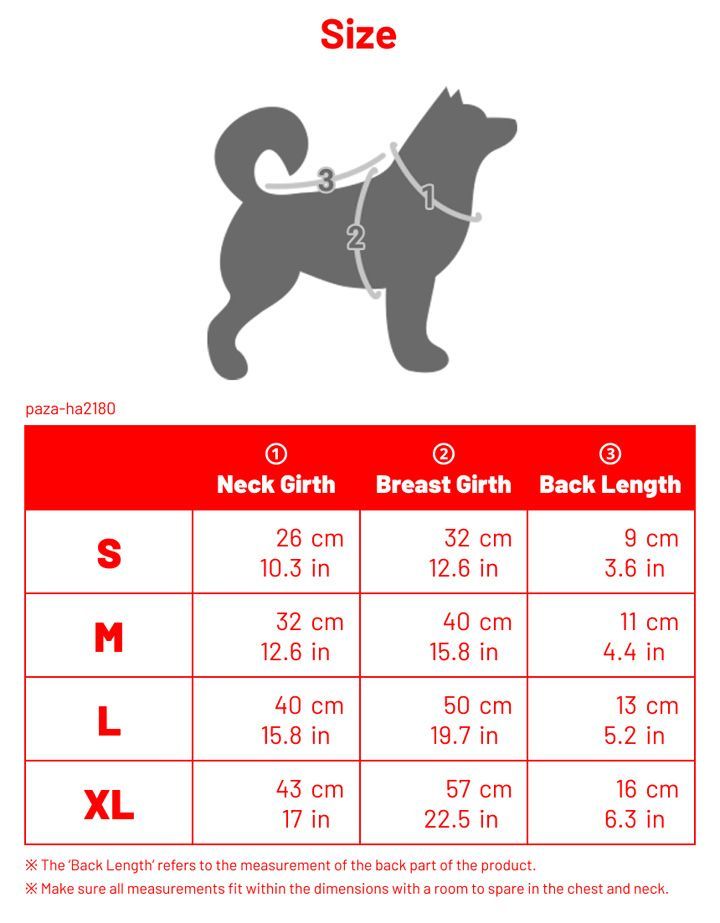 Size

3
1
2

paza-ha2180

| | ① Neck Girth | ② Breast Girth | ③ Back Length |
|---|---|---|---|
| S | 26 cm 10.3 in | 32 cm 12.6 in | 9 cm 3.6 in |
| M | 32 cm 12.6 in | 40 cm 15.8 in | 11 cm 4.4 in |
| L | 40 cm 15.8 in | 50 cm 19.7 in | 13 cm 5.2 in |
| XL | 43 cm 17 in | 57 cm 22.5 in | 16 cm 6.3 in |

※ The 'Back Length' refers to the measurement of the back part of the product.
※ Make sure all measurements fit within the dimensions with a room to spare in the chest and neck.